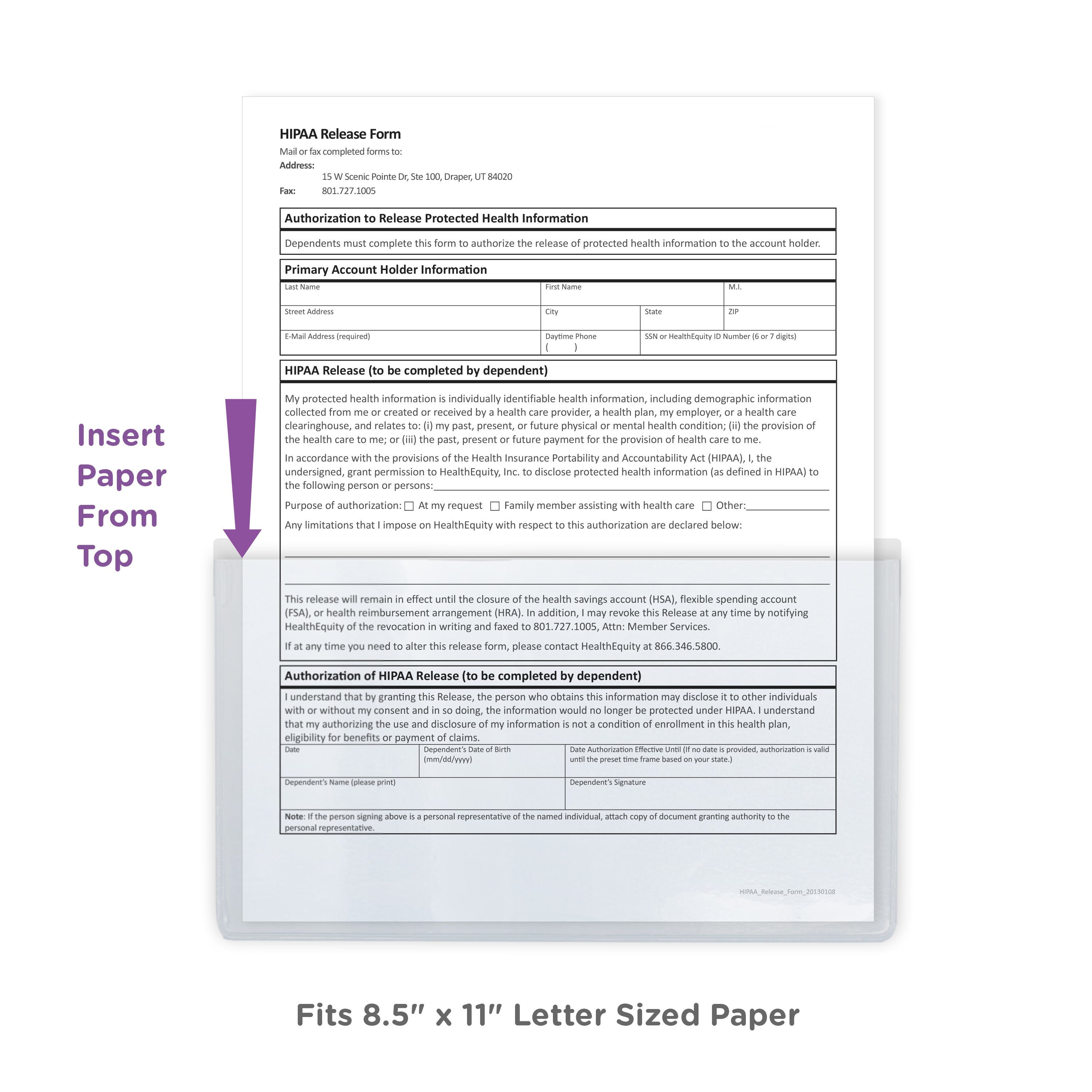 Insert Paper From Top

HIPAA Release Form

Mail or fax completed forms to:

Address:
15 W Scenic Pointe Dr, Ste 100, Draper, UT 84020

Fax: 801.727.1005

Authorization to Release Protected Health Information

Dependents must complete this form to authorize the release of protected health information to the account holder.

Primary Account Holder Information

Last Name
First Name
M.I.
Street Address
City
State
ZIP
E-Mail Address (required)
Daytime Phone
( )
SSN or HealthEquity ID Number (6 or 7 digits)

HIPAA Release (to be completed by dependent)

My protected health information is individually identifiable health information, including demographic information collected from me or created or received by a health care provider, a health plan, my employer, or a health care clearinghouse, and relates to: (i) my past, present, or future physical or mental health condition; (ii) the provision of the health care to me; or (iii) the past, present or future payment for the provision of health care to me.

In accordance with the provisions of the Health Insurance Portability and Accountability Act (HIPAA), I, the undersigned, grant permission to HealthEquity, Inc. to disclose protected health information (as defined in HIPAA) to the following person or persons:____

Purpose of authorization: ☐ At my request ☐ Family member assisting with health care ☐ Other:____

Any limitations that I impose on HealthEquity with respect to this authorization are declared below:

____

____

This release will remain in effect until the closure of the health savings account (HSA), flexible spending account (FSA), or health reimbursement arrangement (HRA). In addition, I may revoke this Release at any time by notifying HealthEquity of the revocation in writing and faxed to 801.727.1005, Attn: Member Services.

If at any time you need to alter this release form, please contact HealthEquity at 866.346.5800.

Authorization of HIPAA Release (to be completed by dependent)

I understand that by granting this Release, the person who obtains this information may disclose it to other individuals with or without my consent and in so doing, the information would no longer be protected under HIPAA. I understand that my authorizing the use and disclosure of my information is not a condition of enrollment in this health plan, eligibility for benefits or payment of claims.

Date
Dependent's Date of Birth (mm/dd/yyyy)
Date Authorization Effective Until (If no date is provided, authorization is valid until the preset time frame based on your state.)
Dependent's Name (please print)
Dependent's Signature

Note: If the person signing above is a personal representative of the named individual, attach copy of document granting authority to the personal representative.

HIPAA_Release_Form_20130108

Fits 8.5" x 11" Letter Sized Paper